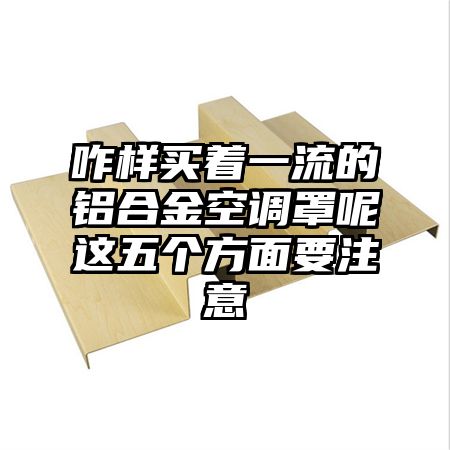 咋样买着一流的铝合金空调罩呢这五个方面要注意